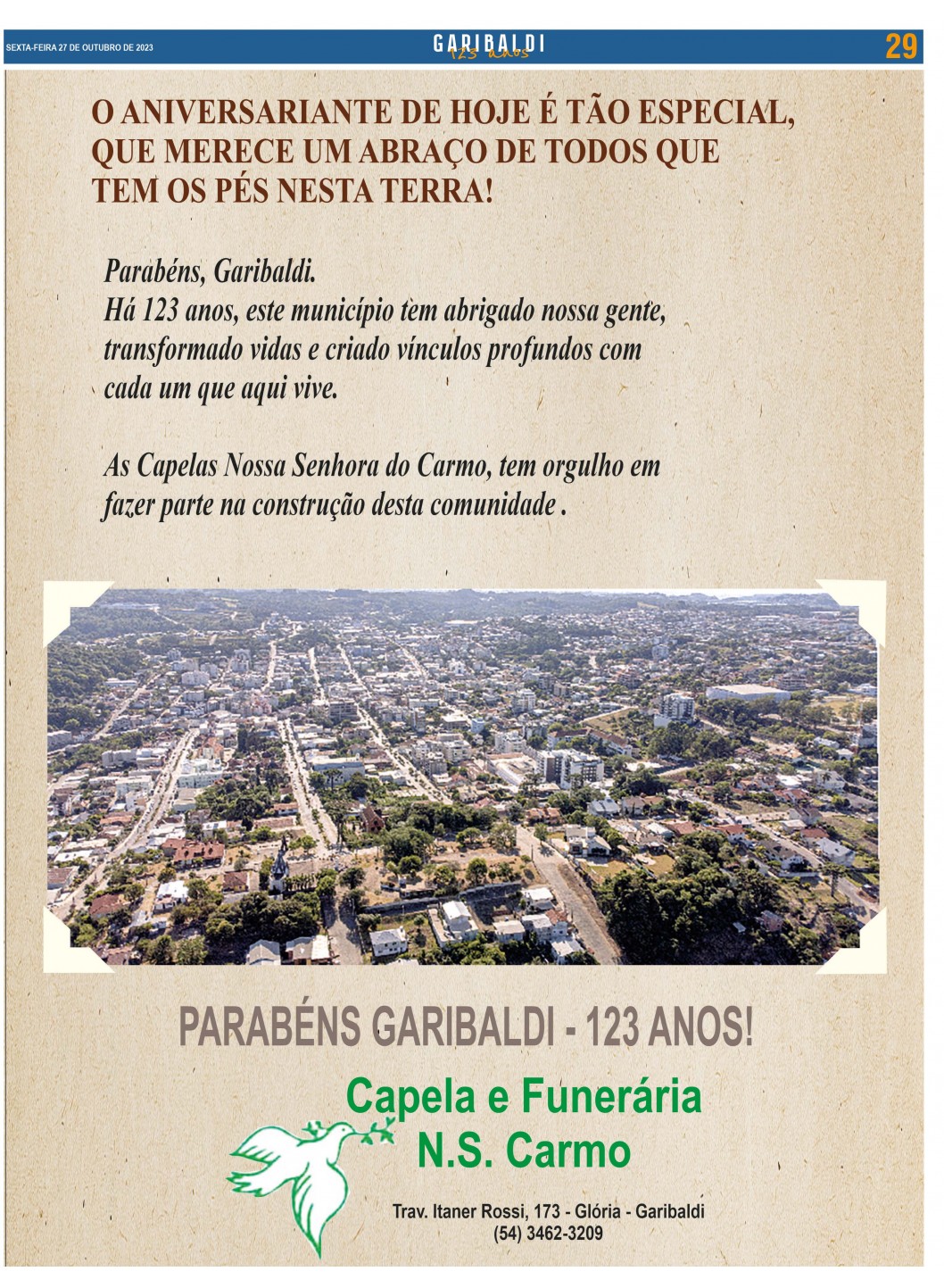 SEXTA-FEIRA 27 DE OUTUBRO DE 2023

GARIBALDI
123 anos

29

O ANIVERSARIANTE DE HOJE É TÃO ESPECIAL, QUE MERECE UM ABRAÇO DE TODOS QUE TEM OS PÉS NESTA TERRA!

Parabéns, Garibaldi.
Há 123 anos, este município tem abrigado nossa gente, transformado vidas e criado vínculos profundos com cada um que aqui vive.

As Capelas Nossa Senhora do Carmo, tem orgulho em fazer parte na construção desta comunidade .

PARABÉNS GARIBALDI - 123 ANOS!

Capela e Funerária
N.S. Carmo

Trav. Itaner Rossi, 173 - Glória - Garibaldi
(54) 3462-3209